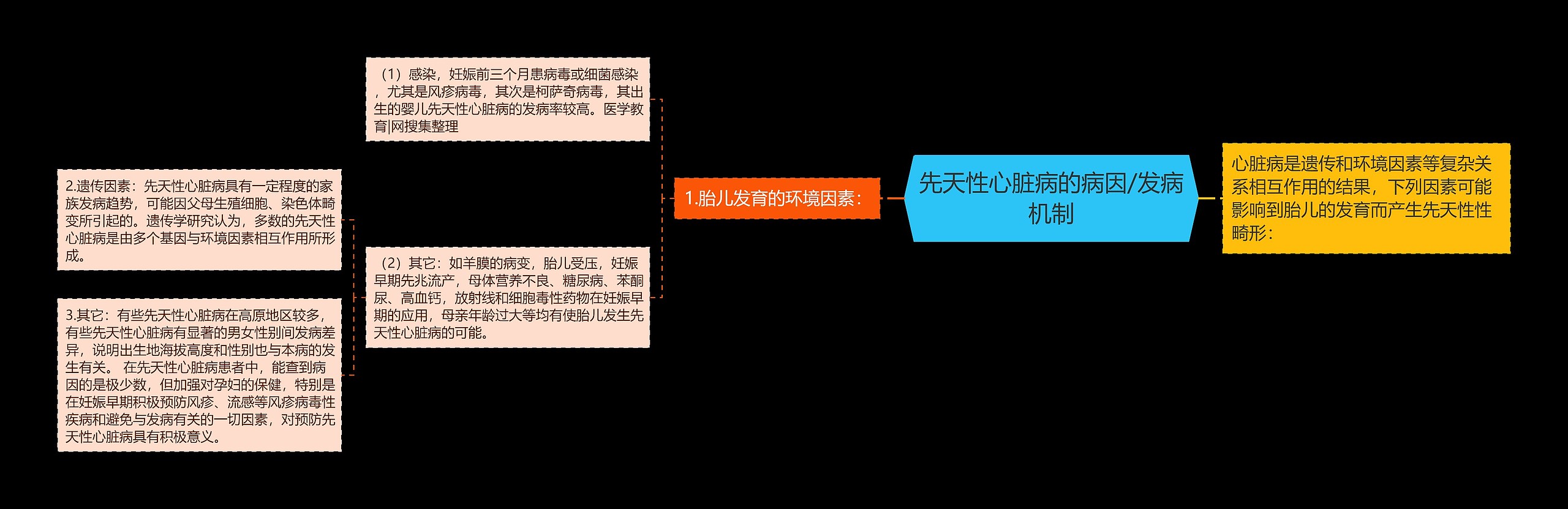 先天性心脏病的病因/发病机制

心脏病是遗传和环境因素等复杂关系相互作用的结果，下列因素可能影响到胎儿的发育而产生先天性性畸形：

1.胎儿发育的环境因素：

（1）感染，妊娠前三个月患病毒或细菌感染，尤其是风疹病毒，其次是柯萨奇病毒，其出生的婴儿先天性心脏病的发病率较高。医学教育|网搜集整理

（2）其它：如羊膜的病变，胎儿受压，妊娠早期先兆流产，母体营养不良、糖尿病、苯酮尿、高血钙，放射线和细胞毒性药物在妊娠早期的应用，母亲年龄过大等均有使胎儿发生先天性心脏病的可能。

2.遗传因素：先天性心脏病具有一定程度的家族发病趋势，可能因父母生殖细胞、染色体畸变所引起的。遗传学研究认为，多数的先天性心脏病是由多个基因与环境因素相互作用所形成。

3.其它：有些先天性心脏病在高原地区较多，有些先天性心脏病有显著的男女性别间发病差异，说明出生地海拔高度和性别也与本病的发生有关。 在先天性心脏病患者中，能查到病因的是极少数，但加强对孕妇的保健，特别是在妊娠早期积极预防风疹、流感等风疹病毒性疾病和避免与发病有关的一切因素，对预防先天性心脏病具有积极意义。